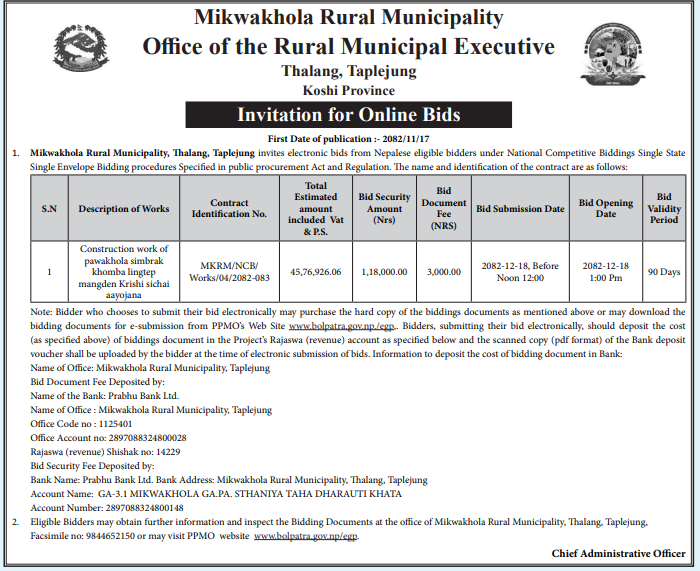 Mikwakhola Rural Municipality
Office of the Rural Municipal Executive
Thalang, Taplejung
Koshi Province

Invitation for Online Bids

First Date of publication :- 2082/11/17

1. Mikwakhola Rural Municipality, Thalang, Taplejung invites electronic bids from Nepalese eligible bidders under National Competitive Biddings Single State Single Envelope Bidding procedures Specified in public procurement Act and Regulation. The name and identification of the contract are as follows:

| S.N | Description of Works | Contract Identification No. | Total Estimated amount included Vat & P.S. | Bid Security Amount (Nrs) | Bid Document Fee (NRS) | Bid Submission Date | Bid Opening Date | Bid Validity Period |
|---|---|---|---|---|---|---|---|---|
| 1 | Construction work of pawakhola simbrak khomba lingtep mangden Krishi sichai aayojana | MKRM/NCB/ Works/04/2082-083 | 45,76,926.06 | 1,18,000.00 | 3,000.00 | 2082-12-18, Before Noon 12:00 | 2082-12-18 1:00 Pm | 90 Days |

Note: Bidder who chooses to submit their bid electronically may purchase the hard copy of the biddings documents as mentioned above or may download the bidding documents for e-submission from PPMO's Web Site www.bolpatra.gov.np/egp.. Bidders, submitting their bid electronically, should deposit the cost (as specified above) of biddings document in the Project's Rajaswa (revenue) account as specified below and the scanned copy (pdf format) of the Bank deposit voucher shall be uploaded by the bidder at the time of electronic submission of bids. Information to deposit the cost of bidding document in Bank:
Name of Office: Mikwakhola Rural Municipality, Taplejung
Bid Document Fee Deposited by:
Name of the Bank: Prabhu Bank Ltd.
Name of Office : Mikwakhola Rural Municipality, Taplejung
Office Code no : 1125401
Office Account no: 2897088324800028
Rajaswa (revenue) Shishak no: 14229
Bid Security Fee Deposited by:
Bank Name: Prabhu Bank Ltd. Bank Address: Mikwakhola Rural Municipality, Thalang, Taplejung
Account Name: GA-3.1 MIKWAKHOLA GA.PA. STHANIYA TAHA DHARAUTI KHATA
Account Number: 2897088324800148

2. Eligible Bidders may obtain further information and inspect the Bidding Documents at the office of Mikwakhola Rural Municipality, Thalang, Taplejung, Facsimile no: 9844652150 or may visit PPMO website www.bolpatra.gov.np/egp.

Chief Administrative Officer